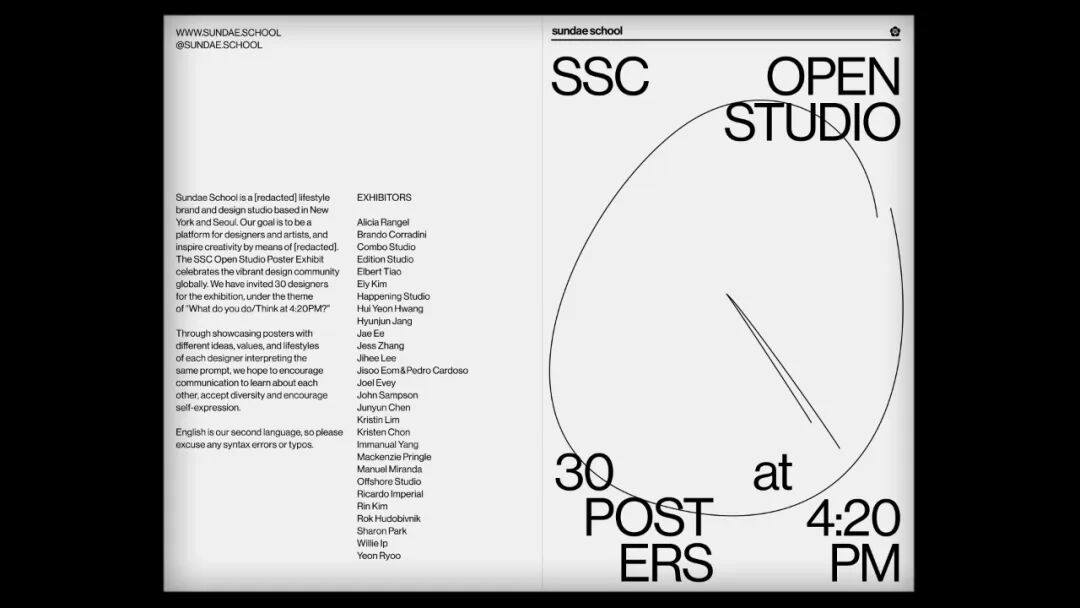 WWW.SUNDAE.SCHOOL
@SUNDAE.SCHOOL

Sundae School is a [redacted] lifestyle brand and design studio based in New York and Seoul. Our goal is to be a platform for designers and artists, and inspire creativity by means of [redacted]. The SSC Open Studio Poster Exhibit celebrates the vibrant design community globally. We have invited 30 designers for the exhibition, under the theme of "What do you do/Think at 4:20PM?"

Through showcasing posters with different ideas, values, and lifestyles of each designer interpreting the same prompt, we hope to encourage communication to learn about each other, accept diversity and encourage self-expression.

English is our second language, so please excuse any syntax errors or typos.

EXHIBITORS

Alicia Rangel
Brando Corradini
Combo Studio
Edition Studio
Elbert Tiao
Ely Kim
Happening Studio
Hui Yeon Hwang
Hyunjun Jang
Jae Ee
Jess Zhang
Jihee Lee
Jisoo Eom & Pedro Cardoso
Joel Evey
John Sampson
Junyun Chen
Kristin Lim
Kristen Chon
Immanual Yang
Mackenzie Pringle
Manuel Miranda
Offshore Studio
Ricardo Imperial
Rin Kim
Rok Hudobivnik
Sharon Park
Willie Ip
Yeon Ryoo

sundae school

SSC OPEN STUDIO

30 POSTERS

at 4:20 PM